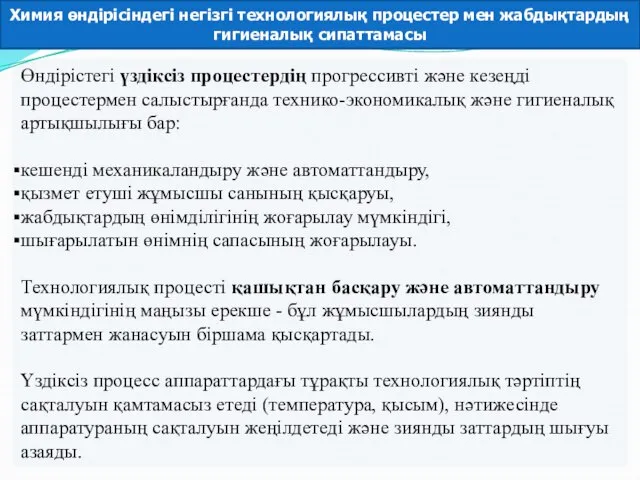 Химия өндірісіндегі негізгі технологиялық процестер мен жабдықтардың гигиеналық сипаттамасы

Өндірістегі үздіксіз процестердің прогрессивті және кезеңді процестермен салыстырғанда технико-экономикалық және гигиеналық артықшылығы бар:

▪кешенді механикаландыру және автоматтандыру,
▪қызмет етуші жұмысшы санының қысқаруы,
▪жабдықтардың өнімділігінің жоғарылау мүмкіндігі,
▪шығарылатын өнімнің сапасының жоғарылауы.

Технологиялық процесті қашықтан басқару және автоматтандыру мүмкіндігінің маңызы ерекше - бұл жұмысшылардың зиянды заттармен жанасуын біршама қысқартады.

Үздіксіз процесс аппараттардағы тұрақты технологиялық тәртіптің сақталуын қамтамасыз етеді (температура, қысым), нәтижесінде аппаратураның сақталуын жеңілдетеді және зиянды заттардың шығуы азаяды.